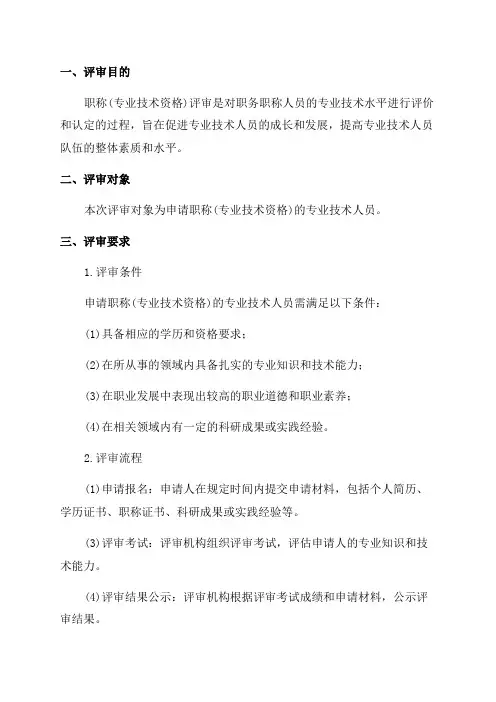 一、评审目的

职称(专业技术资格)评审是对职务职称人员的专业技术水平进行评价和认定的过程，旨在促进专业技术人员的成长和发展，提高专业技术人员队伍的整体素质和水平。

二、评审对象

本次评审对象为申请职称(专业技术资格)的专业技术人员。

三、评审要求

1.评审条件

申请职称(专业技术资格)的专业技术人员需满足以下条件：

(1)具备相应的学历和资格要求；

(2)在所从事的领域内具备扎实的专业知识和技术能力；

(3)在职业发展中表现出较高的职业道德和职业素养；

(4)在相关领域内有一定的科研成果或实践经验。

2.评审流程

(1)申请报名：申请人在规定时间内提交申请材料，包括个人简历、学历证书、职称证书、科研成果或实践经验等。

(3)评审考试：评审机构组织评审考试，评估申请人的专业知识和技术能力。

(4)评审结果公示：评审机构根据评审考试成绩和申请材料，公示评审结果。